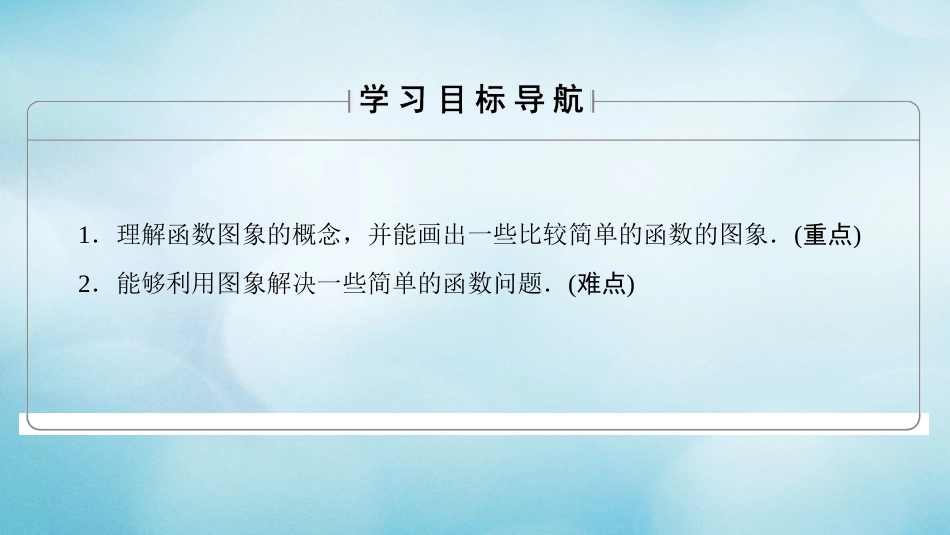 学习目标导航

1．理解函数图象的概念，并能画出一些比较简单的函数的图象．(重点)

2．能够利用图象解决一些简单的函数问题．(难点)